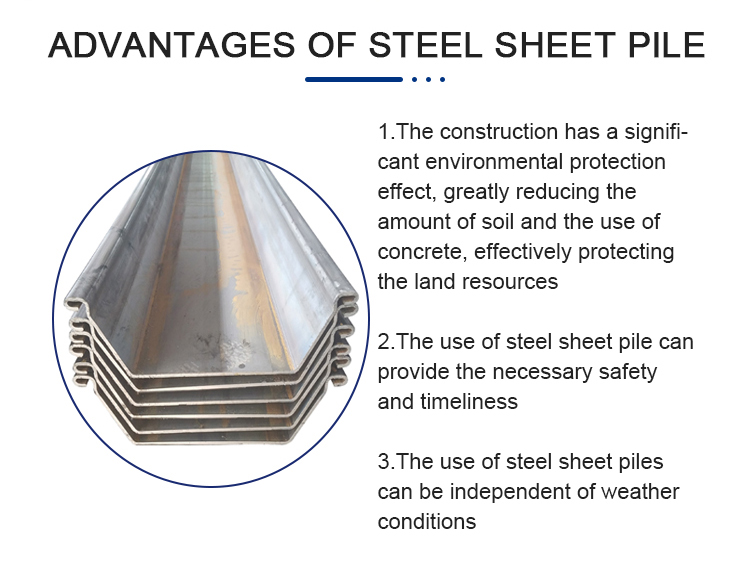 ADVANTAGES OF STEEL SHEET PILE

1.The construction has a significant environmental protection effect, greatly reducing the amount of soil and the use of concrete, effectively protecting the land resources

2.The use of steel sheet pile can provide the necessary safety and timeliness

3.The use of steel sheet piles can be independent of weather conditions